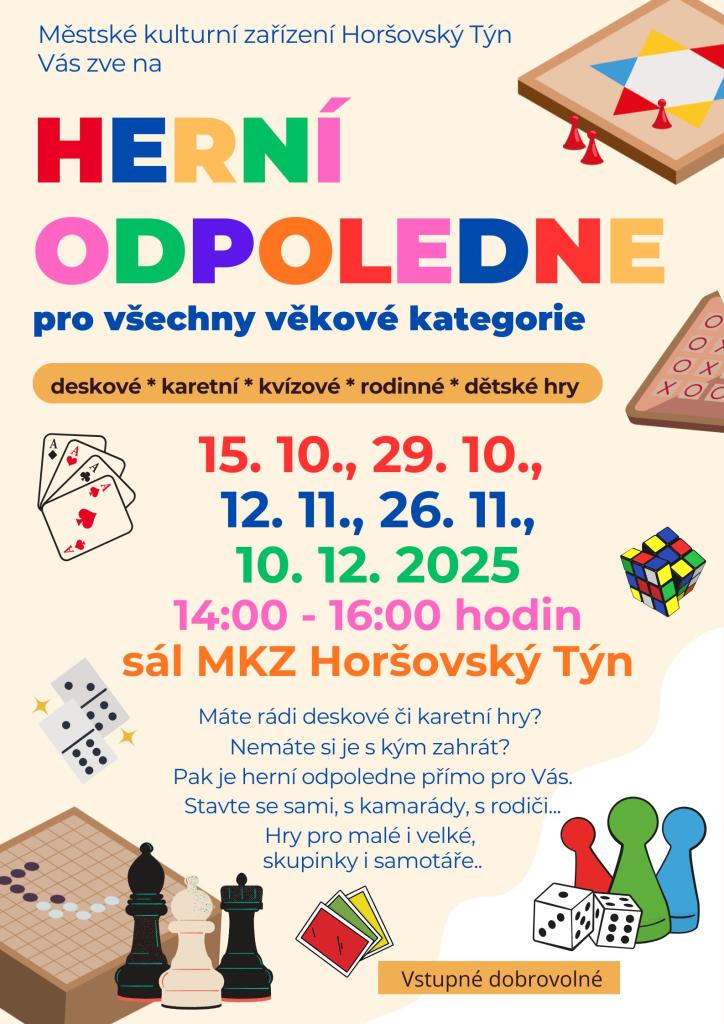 Městské kulturní zařízení Horšovský Týn
Vás zve na

HERNÍ
ODPOLEDNE

pro všechny věkové kategorie

deskové * karetní * kvízové * rodinné * dětské hry

15. 10., 29. 10.,
12. 11., 26. 11.,
10. 12. 2025
14:00 - 16:00 hodin
sál MKZ Horšovský Týn

Máte rádi deskové či karetní hry?
Nemáte si je s kým zahrát?
Pak je herní odpoledne přímo pro Vás.
Stavte se sami, s kamarády, s rodiči...
Hry pro malé i velké,
skupinky i samotáře..

Vstupné dobrovolné